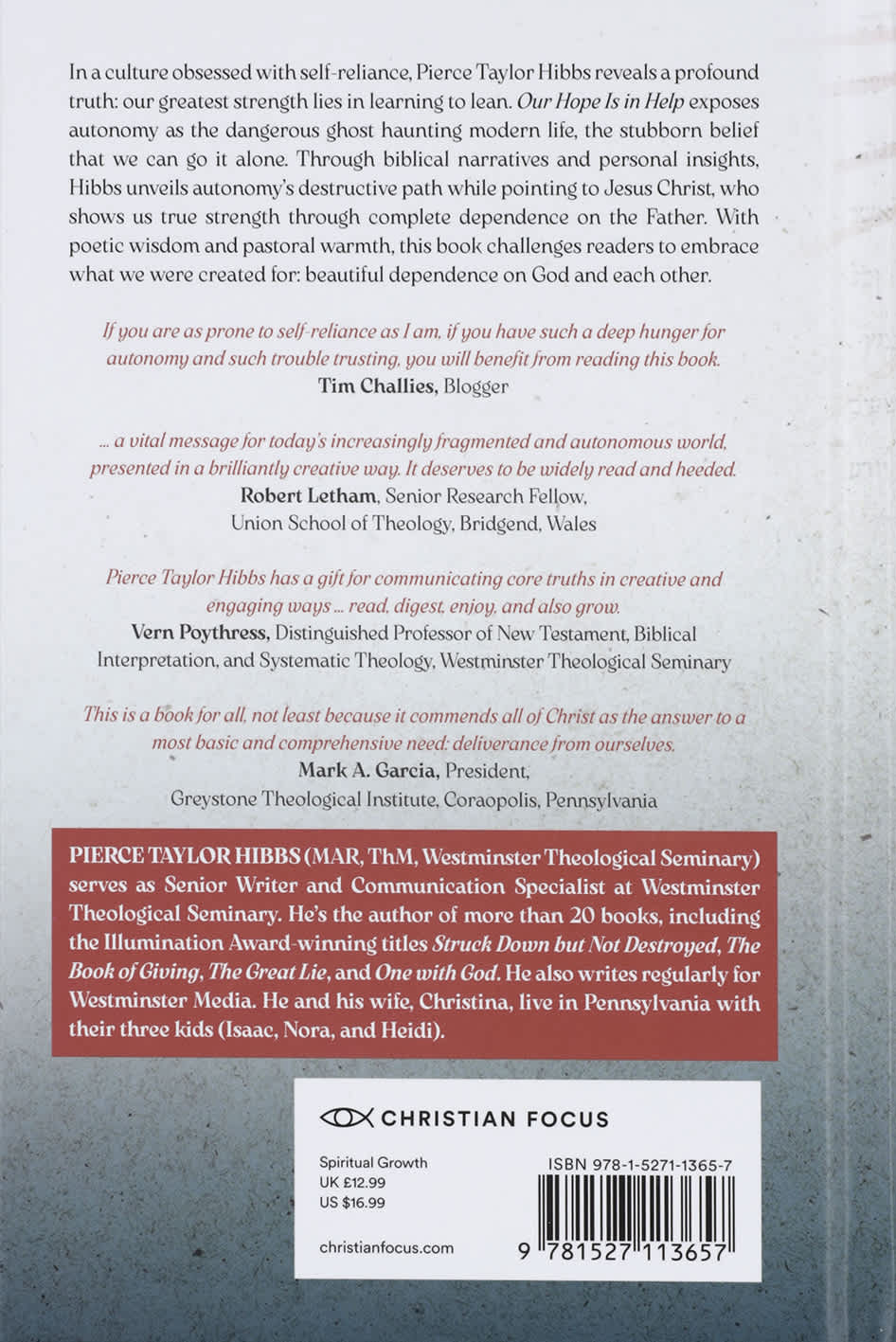 In a culture obsessed with self-reliance, Pierce Taylor Hibbs reveals a profound truth: our greatest strength lies in learning to lean. Our Hope Is in Help exposes autonomy as the dangerous ghost haunting modern life, the stubborn belief that we can go it alone. Through biblical narratives and personal insights, Hibbs unveils autonomy's destructive path while pointing to Jesus Christ, who shows us true strength through complete dependence on the Father. With poetic wisdom and pastoral warmth, this book challenges readers to embrace what we were created for: beautiful dependence on God and each other.

If you are as prone to self-reliance as I am, if you have such a deep hunger for autonomy and such trouble trusting, you will benefit from reading this book.
Tim Challies, Blogger

... a vital message for today's increasingly fragmented and autonomous world, presented in a brilliantly creative way. It deserves to be widely read and heeded.
Robert Letham, Senior Research Fellow,
Union School of Theology, Bridgend, Wales

Pierce Taylor Hibbs has a gift for communicating core truths in creative and engaging ways ... read, digest, enjoy, and also grow.
Vern Poythress, Distinguished Professor of New Testament, Biblical Interpretation, and Systematic Theology, Westminster Theological Seminary

This is a book for all, not least because it commends all of Christ as the answer to a most basic and comprehensive need: deliverance from ourselves.
Mark A. Garcia, President,
Greystone Theological Institute, Coraopolis, Pennsylvania

PIERCE TAYLOR HIBBS (MAR, ThM, Westminster Theological Seminary) serves as Senior Writer and Communication Specialist at Westminster Theological Seminary. He's the author of more than 20 books, including the Illumination Award-winning titles Struck Down but Not Destroyed, The Book of Giving, The Great Lie, and One with God. He also writes regularly for Westminster Media. He and his wife, Christina, live in Pennsylvania with their three kids (Isaac, Nora, and Heidi).

CHRISTIAN FOCUS

Spiritual Growth
UK £12.99
US $16.99

christianfocus.com

ISBN 978-1-5271-1365-7

9 781527 113657